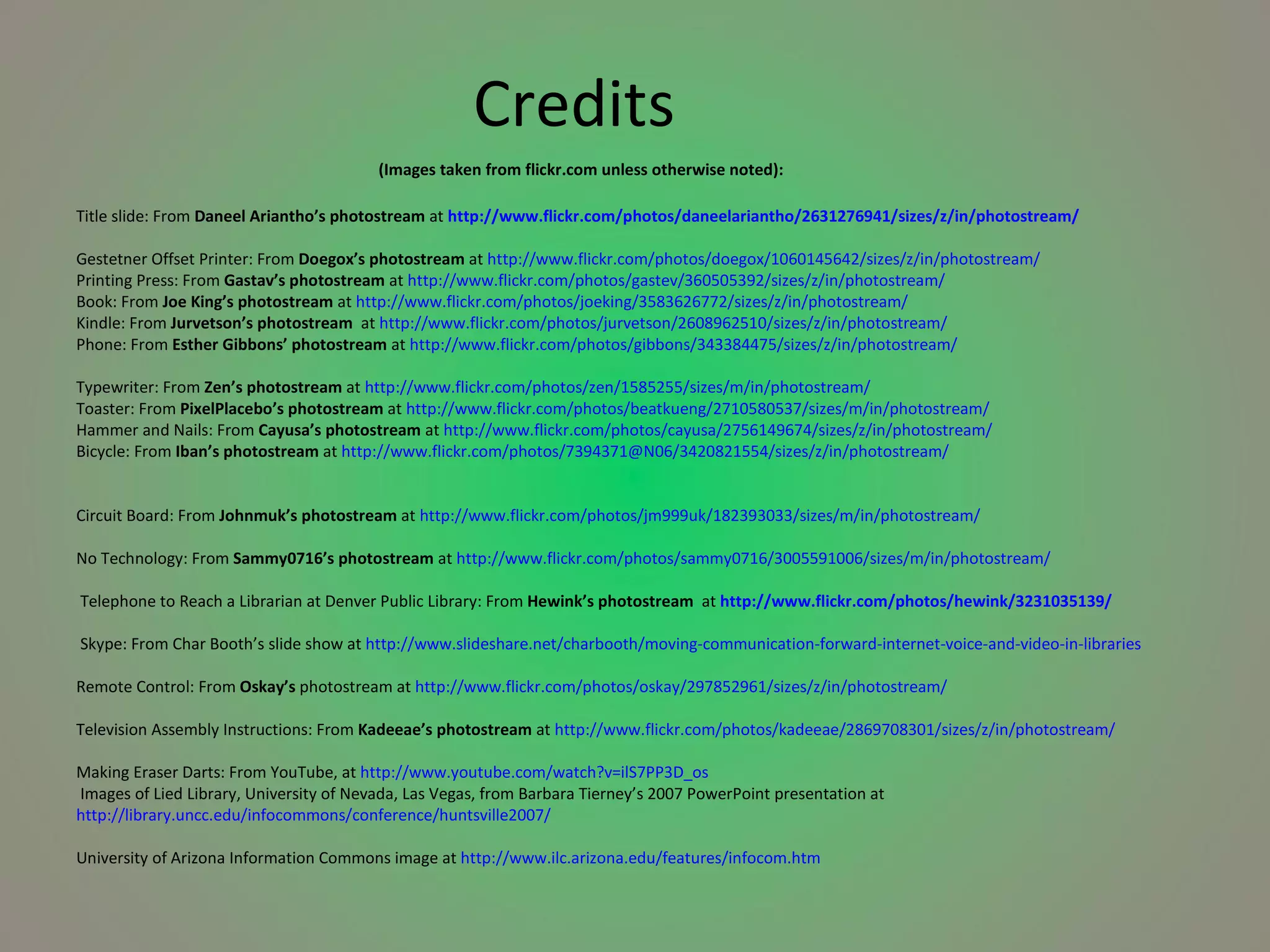 Credits

(Images taken from flickr.com unless otherwise noted):

Title slide: From Daneel Ariantho's photostream at http://www.flickr.com/photos/daneelariantho/2631276941/sizes/z/in/photostream/

Gestetner Offset Printer: From Doegox's photostream at http://www.flickr.com/photos/doegox/1060145642/sizes/z/in/photostream/
Printing Press: From Gastav's photostream at http://www.flickr.com/photos/gastev/360505392/sizes/z/in/photostream/
Book: From Joe King's photostream at http://www.flickr.com/photos/joeking/3583626772/sizes/z/in/photostream/
Kindle: From Jurvetson's photostream at http://www.flickr.com/photos/jurvetson/2608962510/sizes/z/in/photostream/
Phone: From Esther Gibbons' photostream at http://www.flickr.com/photos/gibbons/343384475/sizes/z/in/photostream/

Typewriter: From Zen's photostream at http://www.flickr.com/photos/zen/1585255/sizes/m/in/photostream/
Toaster: From PixelPlacebo's photostream at http://www.flickr.com/photos/beatkueng/2710580537/sizes/m/in/photostream/
Hammer and Nails: From Cayusa's photostream at http://www.flickr.com/photos/cayusa/2756149674/sizes/z/in/photostream/
Bicycle: From Iban's photostream at http://www.flickr.com/photos/7394371@N06/3420821554/sizes/z/in/photostream/

Circuit Board: From Johnmuk's photostream at http://www.flickr.com/photos/jm999uk/182393033/sizes/m/in/photostream/

No Technology: From Sammy0716's photostream at http://www.flickr.com/photos/sammy0716/3005591006/sizes/m/in/photostream/

Telephone to Reach a Librarian at Denver Public Library: From Hewink's photostream at http://www.flickr.com/photos/hewink/3231035139/

Skype: From Char Booth's slide show at http://www.slideshare.net/charbooth/moving-communication-forward-internet-voice-and-video-in-libraries

Remote Control: From Oskay's photostream at http://www.flickr.com/photos/oskay/297852961/sizes/z/in/photostream/

Television Assembly Instructions: From Kadeeae's photostream at http://www.flickr.com/photos/kadeeae/2869708301/sizes/z/in/photostream/

Making Eraser Darts: From YouTube, at http://www.youtube.com/watch?v=ilS7PP3D_os
Images of Lied Library, University of Nevada, Las Vegas, from Barbara Tierney's 2007 PowerPoint presentation at http://library.uncc.edu/infocommons/conference/huntsville2007/

University of Arizona Information Commons image at http://www.ilc.arizona.edu/features/infocom.htm